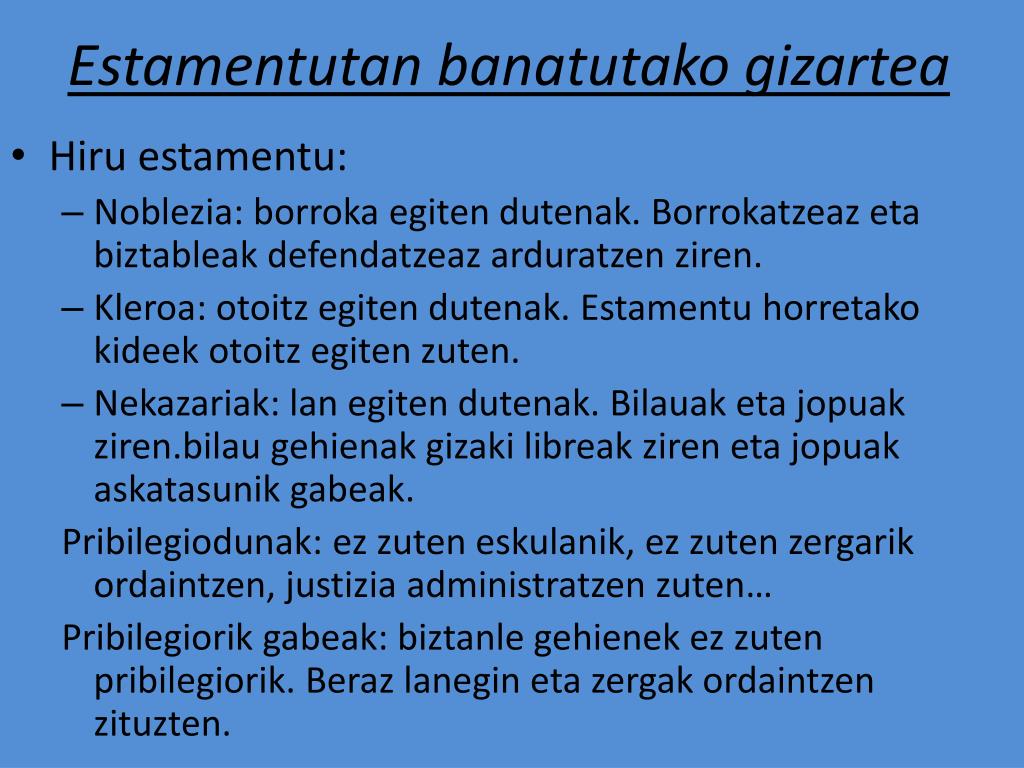 Estamentutan banatutako gizartea

• Hiru estamentu:
– Noblezia: borroka egiten dutenak. Borrokatzeaz eta biztableak defendatzeaz arduratzen ziren.
– Kleroa: otoitz egiten dutenak. Estamentu horretako kideek otoitz egiten zuten.
– Nekazariak: lan egiten dutenak. Bilauak eta jopuak ziren.bilau gehienak gizaki libreak ziren eta jopuak askatasunik gabeak.

Pribilegiodunak: ez zuten eskulanik, ez zuten zergarik ordaintzen, justizia administratzen zuten…

Pribilegiorik gabeak: biztanle gehienek ez zuten pribilegiorik. Beraz lanegin eta zergak ordaintzen zituzten.